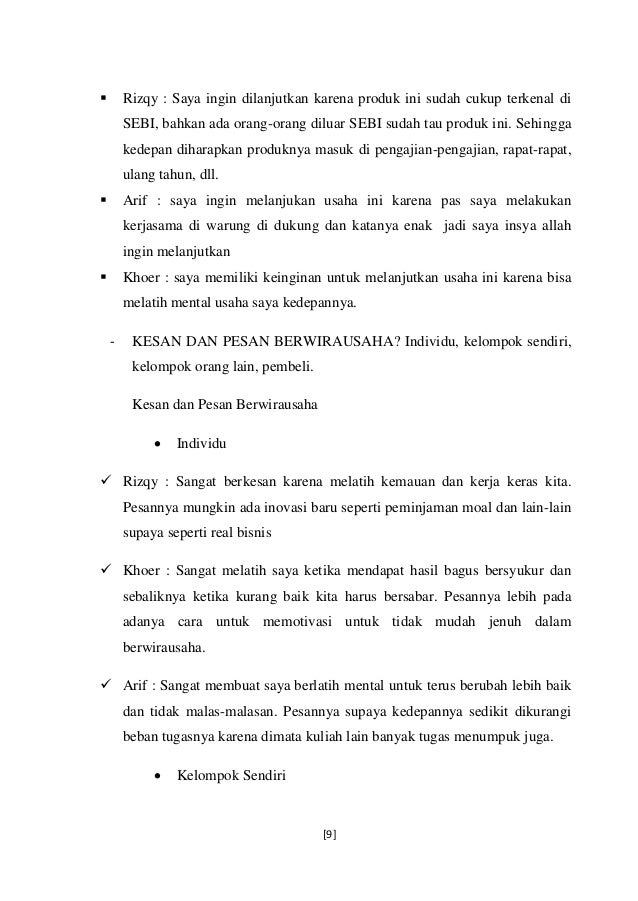 ▪ Rizqy : Saya ingin dilanjutkan karena produk ini sudah cukup terkenal di SEBI, bahkan ada orang-orang diluar SEBI sudah tau produk ini. Sehingga kedepan diharapkan produknya masuk di pengajian-pengajian, rapat-rapat, ulang tahun, dll.

▪ Arif : saya ingin melanjukan usaha ini karena pas saya melakukan kerjasama di warung di dukung dan katanya enak jadi saya insya allah ingin melanjutkan

▪ Khoer : saya memiliki keinginan untuk melanjutkan usaha ini karena bisa melatih mental usaha saya kedepannya.

- KESAN DAN PESAN BERWIRAUSAHA? Individu, kelompok sendiri, kelompok orang lain, pembeli.

Kesan dan Pesan Berwirausaha

• Individu

✓ Rizqy : Sangat berkesan karena melatih kemauan dan kerja keras kita. Pesannya mungkin ada inovasi baru seperti peminjaman moal dan lain-lain supaya seperti real bisnis

✓ Khoer : Sangat melatih saya ketika mendapat hasil bagus bersyukur dan sebaliknya ketika kurang baik kita harus bersabar. Pesannya lebih pada adanya cara untuk memotivasi untuk tidak mudah jenuh dalam berwirausaha.

✓ Arif : Sangat membuat saya berlatih mental untuk terus berubah lebih baik dan tidak malas-malasan. Pesannya supaya kedepannya sedikit dikurangi beban tugasnya karena dimata kuliah lain banyak tugas menumpuk juga.

• Kelompok Sendiri

[9]